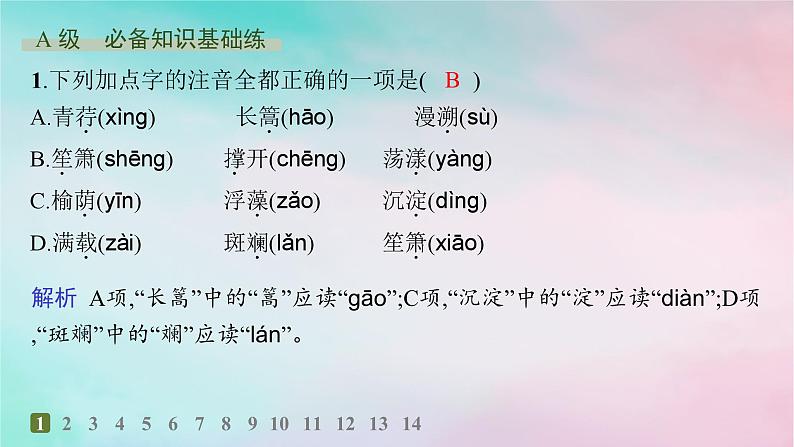 A 级　必备知识基础练

1.下列加点字的注音全都正确的一项是(　B　)

A.青荇(xìng)　　长篙(hāo)　　漫溯(sù)

B.笙箫(shēng)　　撑开(chēng)　　荡漾(yàng)

C.榆荫(yīn)　　浮藻(zǎo)　　沉淀(dìng)

D.满载(zài)　　斑斓(lǎn)　　笙箫(xiāo)

解析　A项,“长篙”中的“篙”应读“gāo”;C项,“沉淀”中的“淀”应读“diàn”;D项,“斑斓”中的“斓”应读“lán”。

1 2 3 4 5 6 7 8 9 10 11 12 13 14